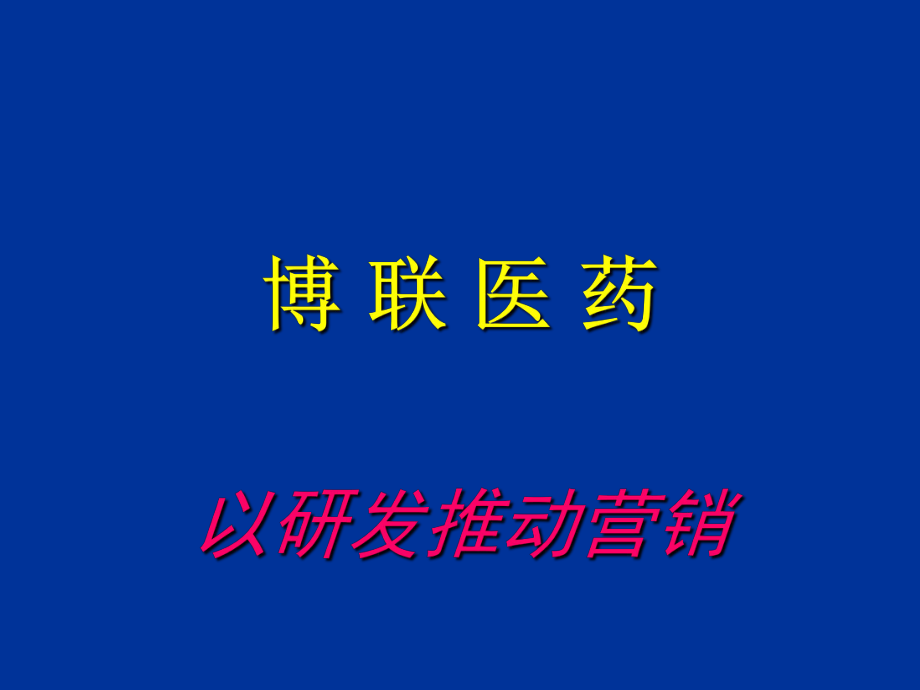 博 联 医 药

以研发推动营销